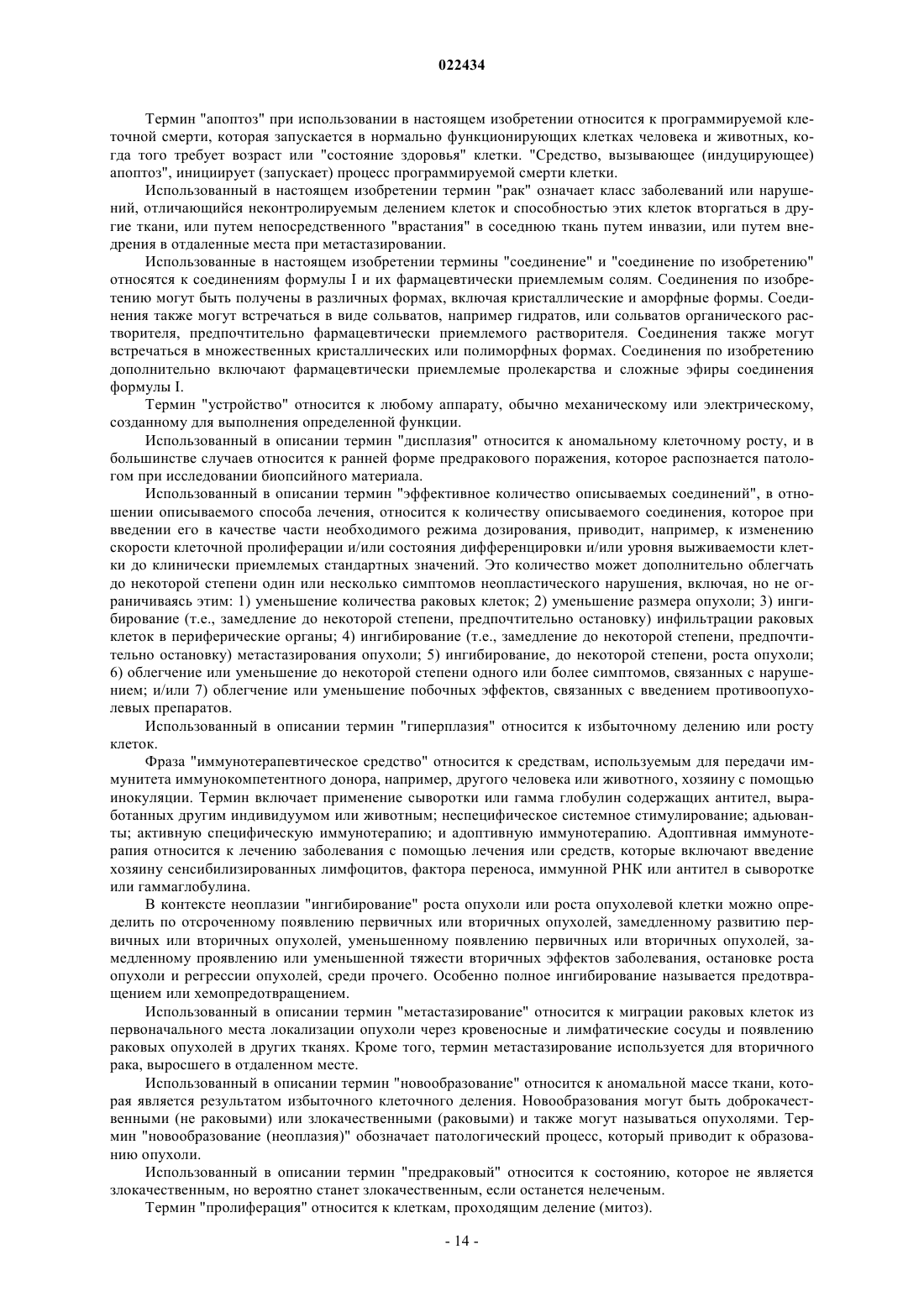 022434

Термин "апоптоз" при использовании в настоящем изобретении относится к программируемой клеточной смерти, которая запускается в нормально функционирующих клетках человека и животных, когда того требует возраст или "состояние здоровья" клетки. "Средство, вызывающее (индуцирующее) апоптоз", инициирует (запускает) процесс программируемой смерти клетки.

Использованный в настоящем изобретении термин "рак" означает класс заболеваний или нарушений, отличающийся неконтролируемым делением клеток и способностью этих клеток вторгаться в другие ткани, или путем непосредственного "врастания" в соседнюю ткань путем инвазии, или путем внедрения в отдаленные места при метастазировании.

Использованные в настоящем изобретении термины "соединение" и "соединение по изобретению" относятся к соединениям формулы I и их фармацевтически приемлемым солям. Соединения по изобретению могут быть получены в различных формах, включая кристаллические и аморфные формы. Соединения также могут встречаться в виде сольватов, например гидратов, или сольватов органического растворителя, предпочтительно фармацевтически приемлемого растворителя. Соединения также могут встречаться в множественных кристаллических или полиморфных формах. Соединения по изобретению дополнительно включают фармацевтически приемлемые пролекарства и сложные эфиры соединения формулы I.

Термин "устройство" относится к любому аппарату, обычно механическому или электрическому, созданному для выполнения определенной функции.

Использованный в описании термин "дисплазия" относится к аномальному клеточному росту, и в большинстве случаев относится к ранней форме предракового поражения, которое распознается патологом при исследовании биопсийного материала.

Использованный в описании термин "эффективное количество описываемых соединений", в отношении описываемого способа лечения, относится к количеству описываемого соединения, которое при введении его в качестве части необходимого режима дозирования, приводит, например, к изменению скорости клеточной пролиферации и/или состояния дифференцировки и/или уровня выживаемости клетки до клинически приемлемых стандартных значений. Это количество может дополнительно облегчать до некоторой степени один или несколько симптомов неопластического нарушения, включая, но не ограничиваясь этим: 1) уменьшение количества раковых клеток; 2) уменьшение размера опухоли; 3) ингибирование (т.е., замедление до некоторой степени, предпочтительно остановку) инфильтрации раковых клеток в периферические органы; 4) ингибирование (т.е., замедление до некоторой степени, предпочтительно остановку) метастазирования опухоли; 5) ингибирование, до некоторой степени, роста опухоли; 6) облегчение или уменьшение до некоторой степени одного или более симптомов, связанных с нарушением; и/или 7) облегчение или уменьшение побочных эффектов, связанных с введением противоопухолевых препаратов.

Использованный в описании термин "гиперплазия" относится к избыточному делению или росту клеток.

Фраза "иммунотерапевтическое средство" относится к средствам, используемым для передачи иммунитета иммунокомпетентного донора, например, другого человека или животного, хозяину с помощью инокуляции. Термин включает применение сыворотки или гамма глобулин содержащих антител, выработанных другим индивидуумом или животным; неспецифическое системное стимулирование; адьюванты; активную специфическую иммунотерапию; и адоптивную иммунотерапию. Адоптивная иммунотерапия относится к лечению заболевания с помощью лечения или средств, которые включают введение хозяину сенсибилизированных лимфоцитов, фактора переноса, иммунной РНК или антител в сыворотке или гаммаглобулина.

В контексте неоплазии "ингибирование" роста опухоли или роста опухолевой клетки можно определить по отсроченному появлению первичных или вторичных опухолей, замедленному развитию первичных или вторичных опухолей, уменьшенному появлению первичных или вторичных опухолей, замедленному проявлению или уменьшенной тяжести вторичных эффектов заболевания, остановке роста опухоли и регрессии опухолей, среди прочего. Особенно полное ингибирование называется предотвращением или хемопредотвращением.

Использованный в описании термин "метастазирование" относится к миграции раковых клеток из первоначального места локализации опухоли через кровеносные и лимфатические сосуды и появлению раковых опухолей в других тканях. Кроме того, термин метастазирование используется для вторичного рака, выросшего в отдаленном месте.

Использованный в описании термин "новообразование" относится к аномальной массе ткани, которая является результатом избыточного клеточного деления. Новообразования могут быть доброкачественными (не раковыми) или злокачественными (раковыми) и также могут называться опухолями. Термин "новообразование (неоплазия)" обозначает патологический процесс, который приводит к образованию опухоли.

Использованный в описании термин "предраковый" относится к состоянию, которое не является злокачественным, но вероятно станет злокачественным, если останется нелеченым.

Термин "пролиферация" относится к клеткам, проходящим деление (митоз).

- 14 -